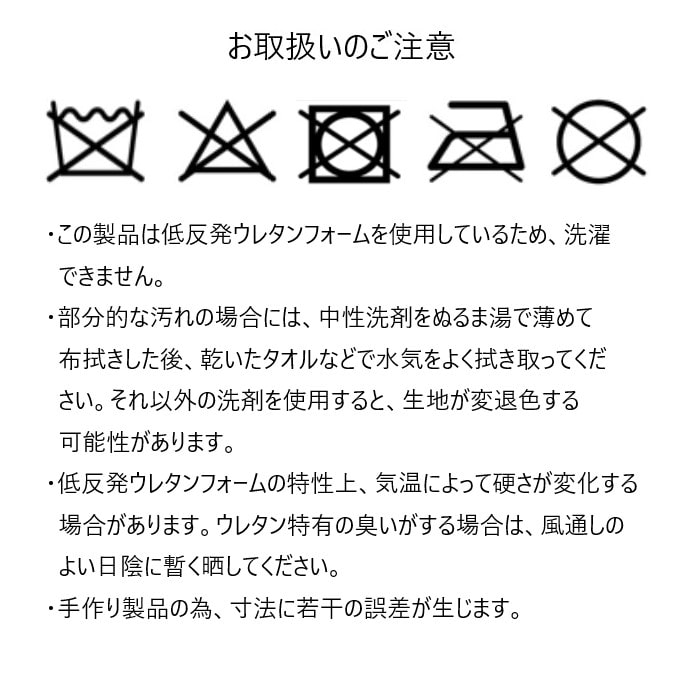 お取扱いのご注意

・この製品は低反発ウレタンフォームを使用しているため、洗濯できません。

・部分的な汚れの場合には、中性洗剤をぬるま湯で薄めて布拭きした後、乾いたタオルなどで水気をよく拭き取ってください。それ以外の洗剤を使用すると、生地が変退色する可能性があります。

・低反発ウレタンフォームの特性上、気温によって硬さが変化する場合があります。ウレタン特有の臭いがする場合は、風通しのよい日陰に暫く晒してください。

・手作り製品の為、寸法に若干の誤差が生じます。